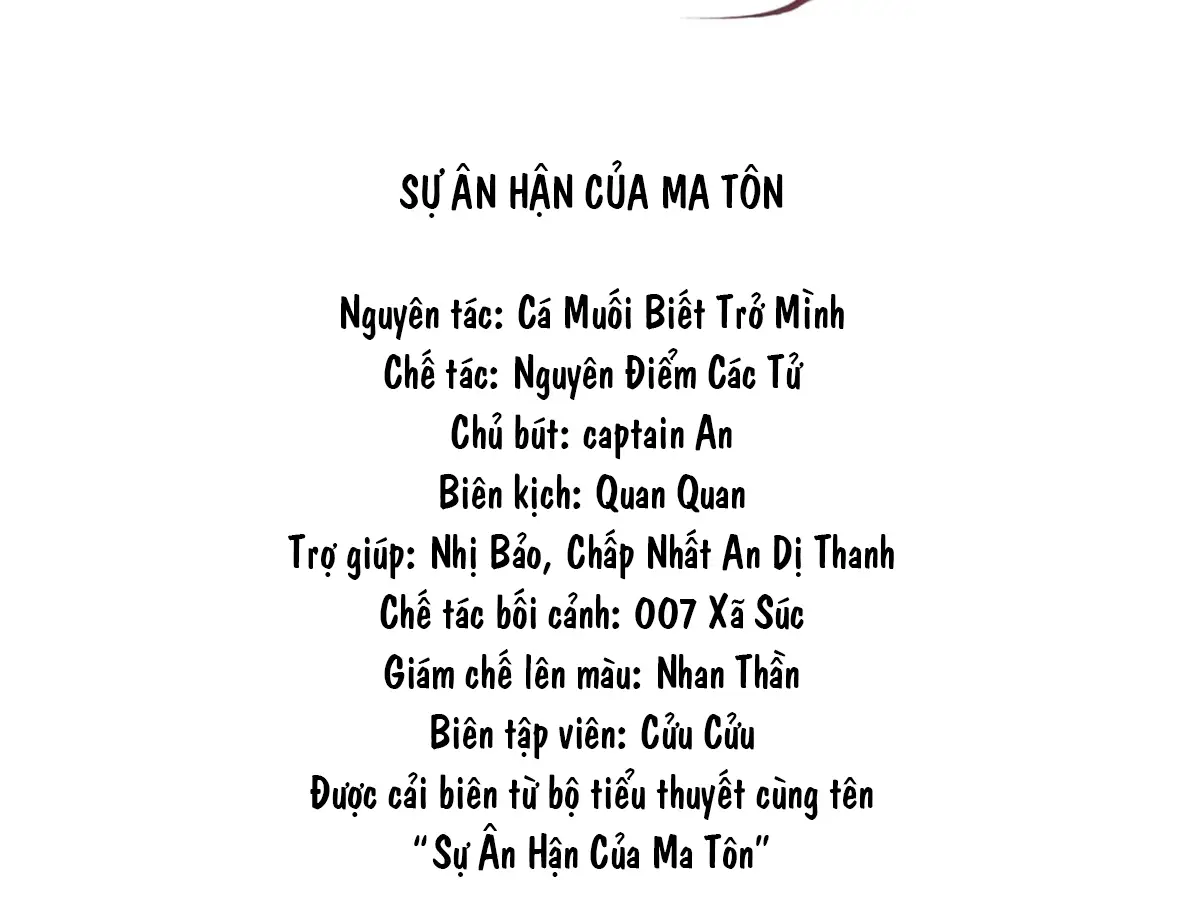 SỰ ÂN HẬN CỦA MA TÔN

Nguyên tác: Cá Muối Biết Trở Mình
Chế tác: Nguyên Điểm Các Tử
Chủ bút: captain An
Biên kịch: Quan Quan
Trợ giúp: Nhị Bảo, Chấp Nhất An Dị Thanh
Chế tác bối cảnh: 007 Xã Súc
Giám chế lên màu: Nhan Thần
Biên tập viên: Cửu Cửu
Được cải biên từ bộ tiểu thuyết cùng tên
"Sự Ân Hận Của Ma Tôn"